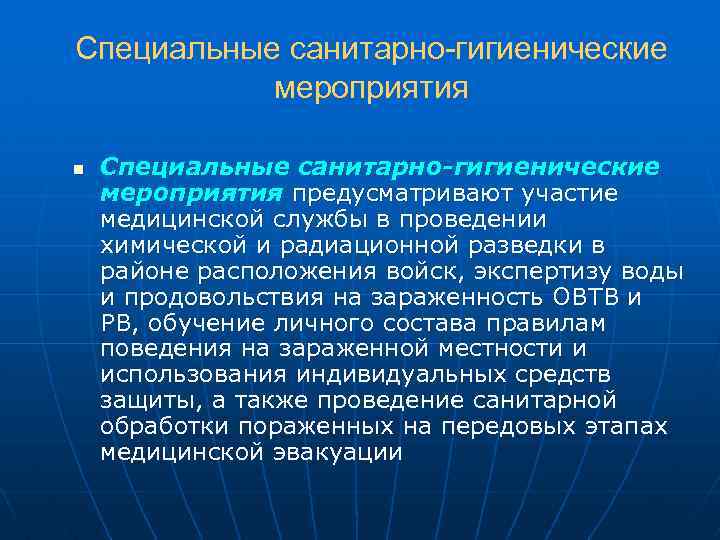 Специальные санитарно-гигиенические мероприятия

Специальные санитарно-гигиенические мероприятия предусматривают участие медицинской службы в проведении химической и радиационной разведки в районе расположения войск, экспертизу воды и продовольствия на зараженность ОВТВ и РВ, обучение личного состава правилам поведения на зараженной местности и использования индивидуальных средств защиты, а также проведение санитарной обработки пораженных на передовых этапах медицинской эвакуации